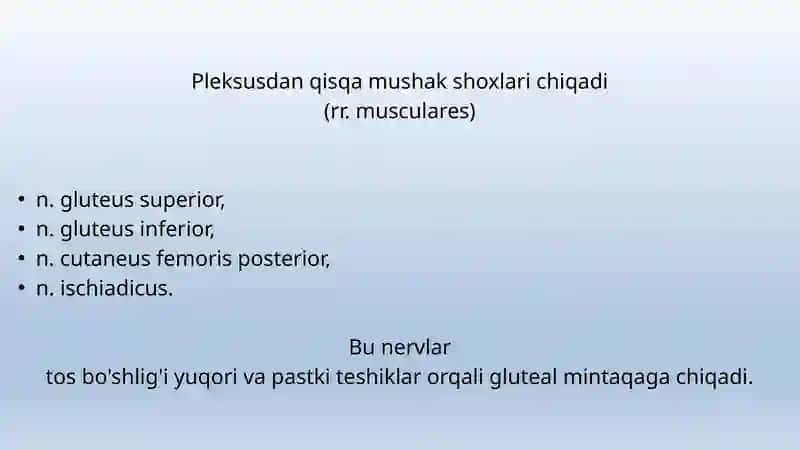 Pleksusdan qisqa mushak shoxlari chiqadi
(rr. musculares)

• n. gluteus superior,
• n. gluteus inferior,
• n. cutaneus femoris posterior,
• n. ischiadicus.

Bu nervlar
tos bo'shlig'i yuqori va pastki teshiklar orqali gluteal mintaqaga chiqadi.